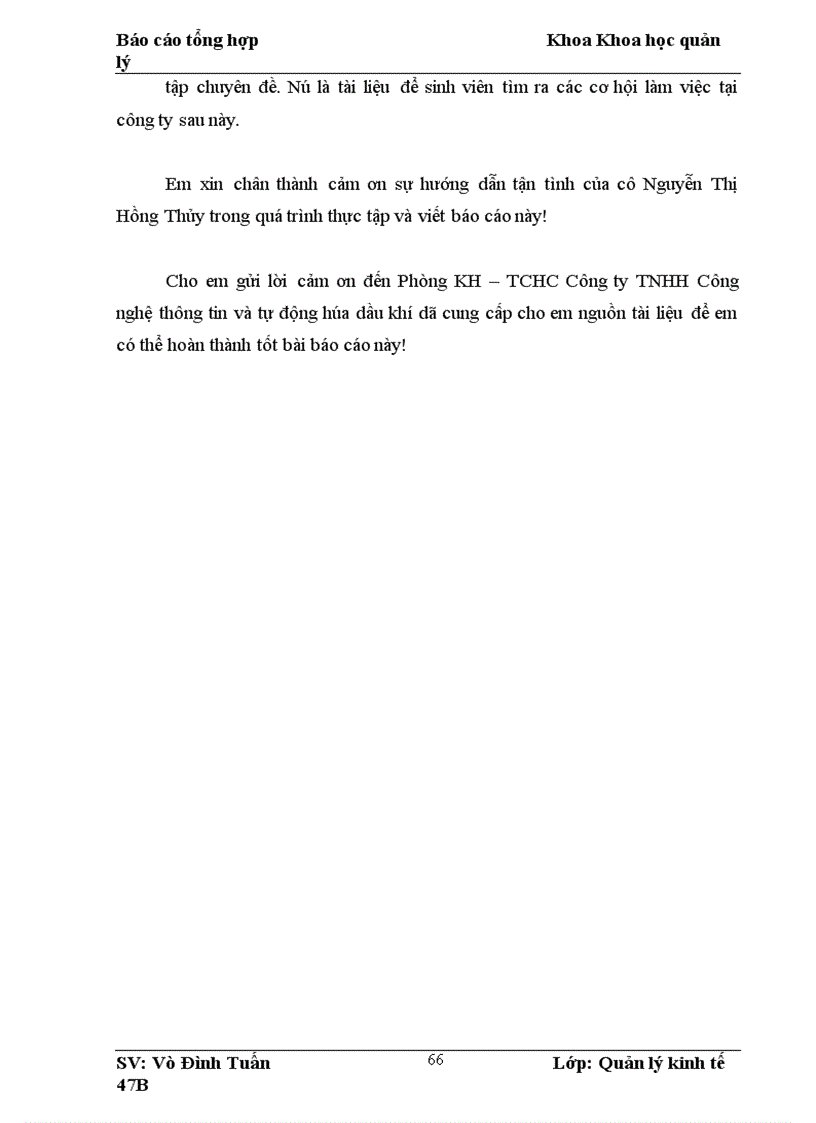 Báo cáo tổng hợp Khoa Khoa học quản lý

tập chuyên đề. Nú là tài liệu để sinh viên tìm ra các cơ hội làm việc tại công ty sau này.

Em xin chân thành cảm ơn sự hướng dẫn tận tình của cô Nguyễn Thị Hồng Thủy trong quá trình thực tập và viết báo cáo này!

Cho em gửi lời cảm ơn đến Phòng KH – TCHC Công ty TNHH Công nghệ thông tin và tự động húa dầu khí đã cung cấp cho em nguồn tài liệu để em có thể hoàn thành tốt bài báo cáo này!

SV: Vò Đình Tuấn 66 Lớp: Quản lý kinh tế 47B